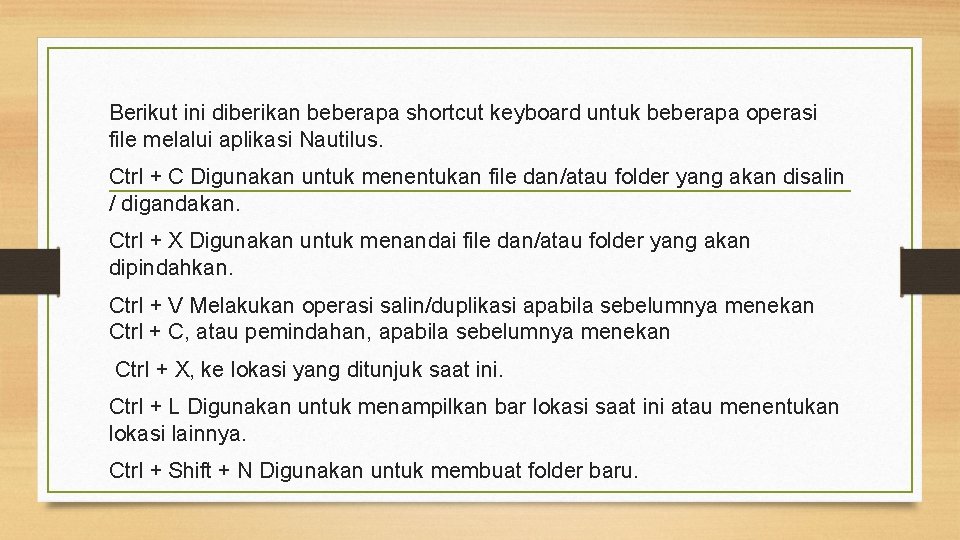 Berikut ini diberikan beberapa shortcut keyboard untuk beberapa operasi file melalui aplikasi Nautilus.

Ctrl + C Digunakan untuk menentukan file dan/atau folder yang akan disalin / digandakan.

Ctrl + X Digunakan untuk menandai file dan/atau folder yang akan dipindahkan.

Ctrl + V Melakukan operasi salin/duplikasi apabila sebelumnya menekan Ctrl + C, atau pemindahan, apabila sebelumnya menekan

Ctrl + X, ke lokasi yang ditunjuk saat ini.

Ctrl + L Digunakan untuk menampilkan bar lokasi saat ini atau menentukan lokasi lainnya.

Ctrl + Shift + N Digunakan untuk membuat folder baru.